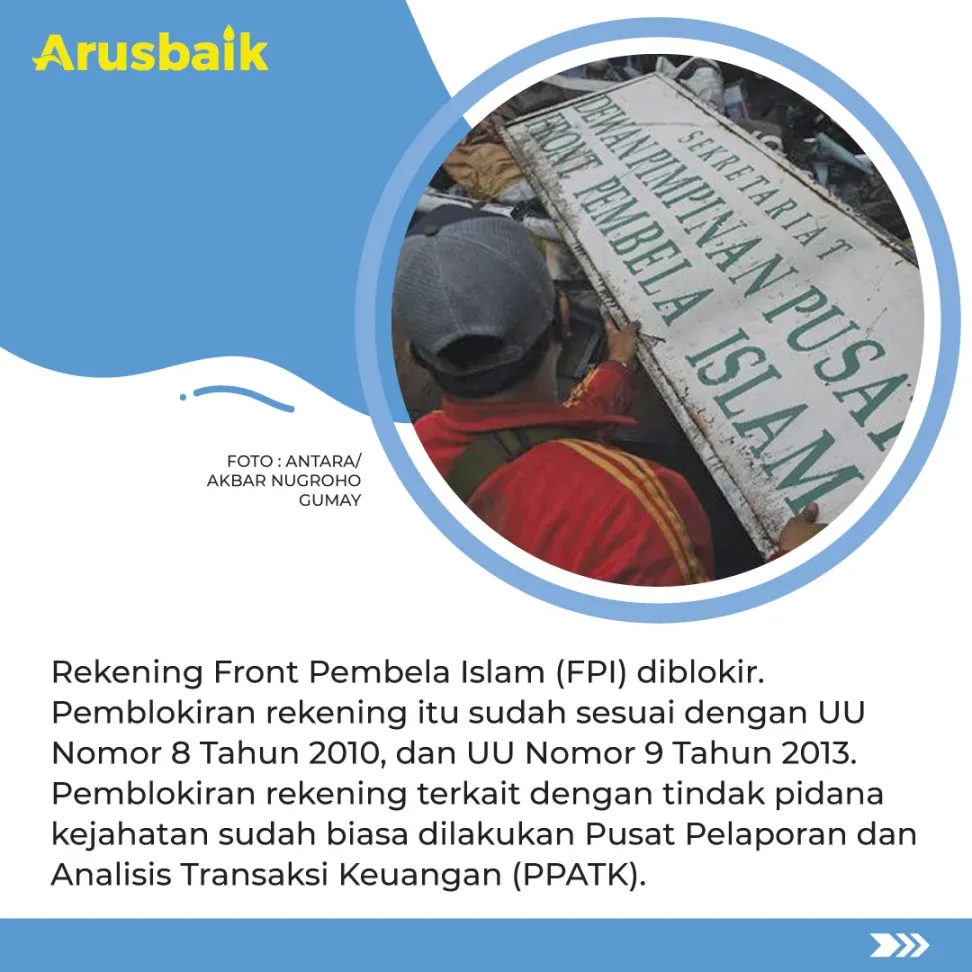 Arusbaik

SEKRETARIAT
DEWAN PIMPINAN PUSAT
FRONT PEMBELA ISLAM

FOTO : ANTARA/
AKBAR NUGROHO
GUMAY

Rekening Front Pembela Islam (FPI) diblokir. Pemblokiran rekening itu sudah sesuai dengan UU Nomor 8 Tahun 2010, dan UU Nomor 9 Tahun 2013. Pemblokiran rekening terkait dengan tindak pidana kejahatan sudah biasa dilakukan Pusat Pelaporan dan Analisis Transaksi Keuangan (PPATK).